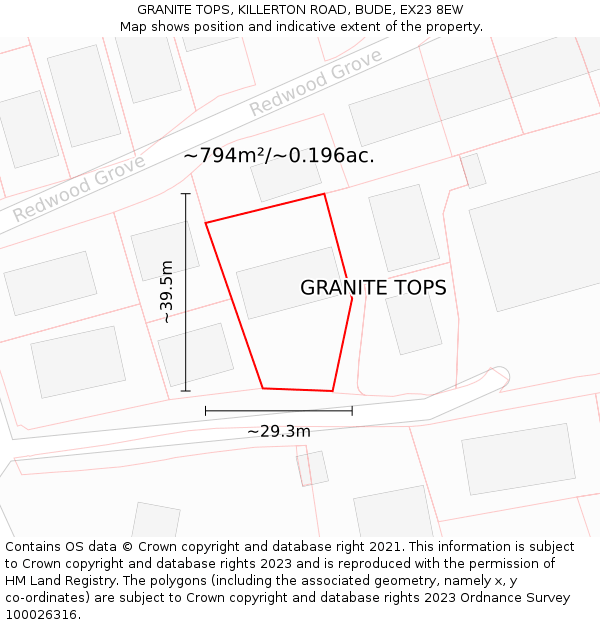 GRANITE TOPS, KILLERTON ROAD, BUDE, EX23 8EW
Map shows position and indicative extent of the property.

Redwood Grove

Redwood Grove

~794m²/~0.196ac.

~39.5m

GRANITE TOPS

~29.3m

Contains OS data © Crown copyright and database right 2021. This information is subject to Crown copyright and database rights 2023 and is reproduced with the permission of HM Land Registry. The polygons (including the associated geometry, namely x, y co-ordinates) are subject to Crown copyright and database rights 2023 Ordnance Survey 100026316.